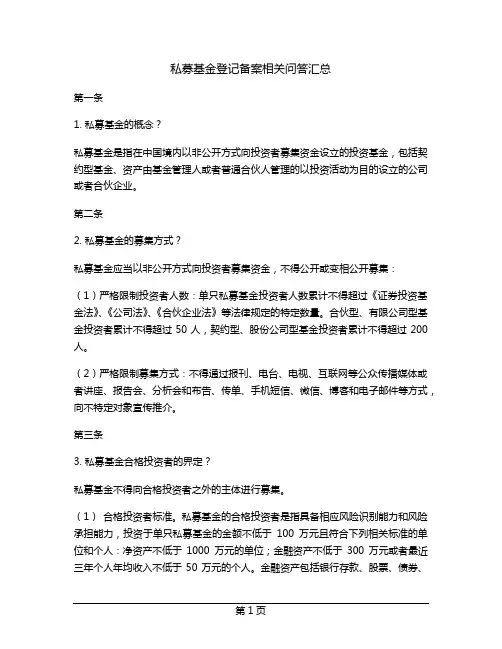 私募基金登记备案相关问答汇总

第一条

1. 私募基金的概念？

私募基金是指在中国境内以非公开方式向投资者募集资金设立的投资基金，包括契约型基金、资产由基金管理人或者普通合伙人管理的以投资活动为目的设立的公司或者合伙企业。

第二条

2. 私募基金的募集方式？

私募基金应当以非公开方式向投资者募集资金，不得公开或变相公开募集：

（1）严格限制投资者人数：单只私募基金投资者人数累计不得超过《证券投资基金法》、《公司法》、《合伙企业法》等法律规定的特定数量。合伙型、有限公司型基金投资者累计不得超过 50 人，契约型、股份公司型基金投资者累计不得超过 200 人。

（2）严格限制募集方式：不得通过报刊、电台、电视、互联网等公众传播媒体或者讲座、报告会、分析会和布告、传单、手机短信、微信、博客和电子邮件等方式，向不特定对象宣传推介。

第三条

3. 私募基金合格投资者的界定？

私募基金不得向合格投资者之外的主体进行募集。

（1） 合格投资者标准。私募基金的合格投资者是指具备相应风险识别能力和风险承担能力，投资于单只私募基金的金额不低于 100 万元且符合下列相关标准的单位和个人：净资产不低于 1000 万元的单位；金融资产不低于 300 万元或者最近三年个人年均收入不低于 50 万元的个人。金融资产包括银行存款、股票、债券、

第 1 页